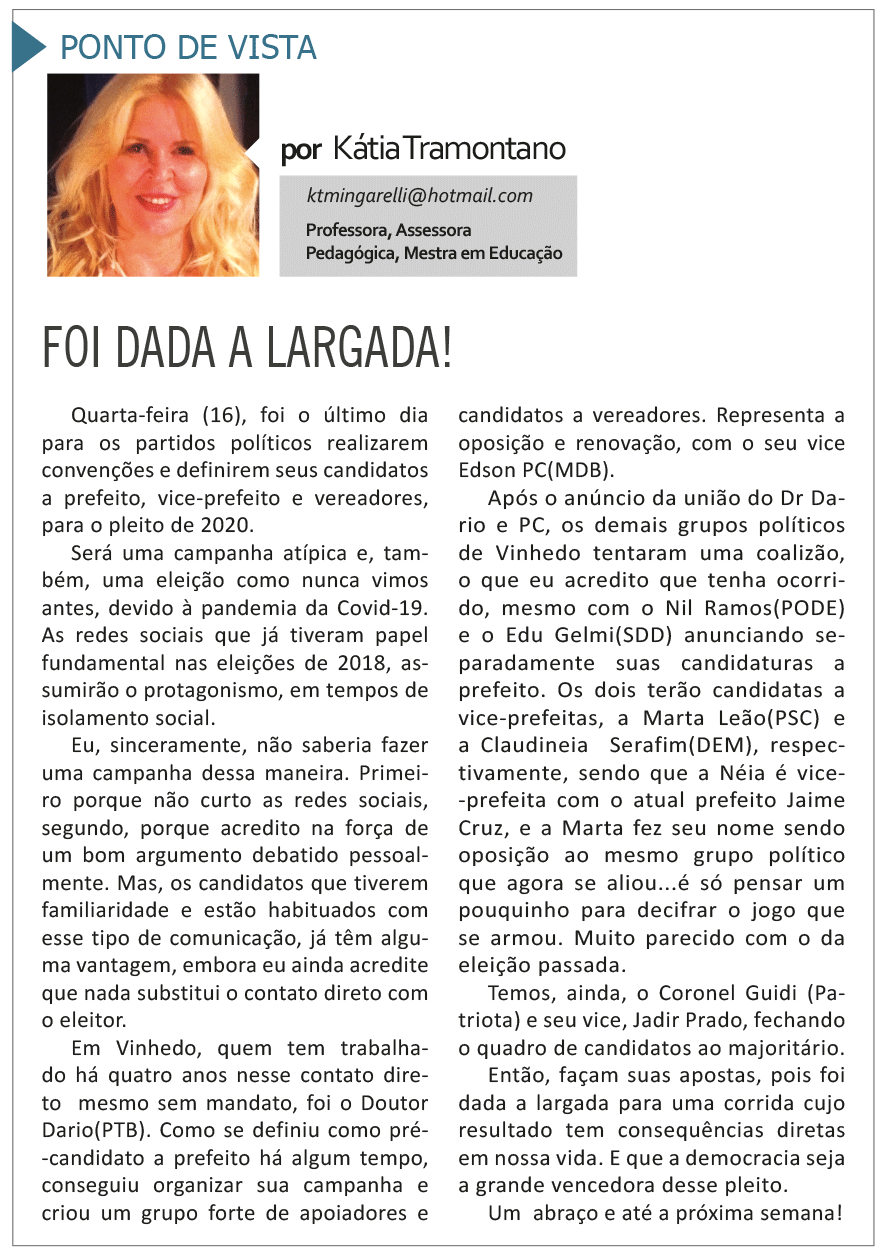 PONTO DE VISTA

por Kátia Tramontano

ktmingarelli@hotmail.com

Professora, Assessora Pedagógica, Mestra em Educação

FOI DADA A LARGADA!

Quarta-feira (16), foi o último dia para os partidos políticos realizarem convenções e definirem seus candidatos a prefeito, vice-prefeito e vereadores, para o pleito de 2020.

Será uma campanha atípica e, também, uma eleição como nunca vimos antes, devido à pandemia da Covid-19. As redes sociais que já tiveram papel fundamental nas eleições de 2018, assumirão o protagonismo, em tempos de isolamento social.

Eu, sinceramente, não saberia fazer uma campanha dessa maneira. Primeiro porque não curto as redes sociais, segundo, porque acredito na força de um bom argumento debatido pessoalmente. Mas, os candidatos que tiverem familiaridade e estão habituados com esse tipo de comunicação, já têm alguma vantagem, embora eu ainda acredite que nada substitui o contato direto com o eleitor.

Em Vinhedo, quem tem trabalhado há quatro anos nesse contato direto mesmo sem mandato, foi o Doutor Dario(PTB). Como se definiu como pré-candidato a prefeito há algum tempo, conseguiu organizar sua campanha e criou um grupo forte de apoiadores e candidatos a vereadores. Representa a oposição e renovação, com o seu vice Edson PC(MDB).

Após o anúncio da união do Dr Dario e PC, os demais grupos políticos de Vinhedo tentaram uma coalizão, o que eu acredito que tenha ocorrido, mesmo com o Nil Ramos(PODE) e o Edu Gelmi(SDD) anunciando separadamente suas candidaturas a prefeito. Os dois terão candidatas a vice-prefeitas, a Marta Leão(PSC) e a Claudineia Serafim(DEM), respectivamente, sendo que a Néia é vice-prefeita com o atual prefeito Jaime Cruz, e a Marta fez seu nome sendo oposição ao mesmo grupo político que agora se aliou...é só pensar um pouquinho para decifrar o jogo que se armou. Muito parecido com o da eleição passada.

Temos, ainda, o Coronel Guidi (Patriota) e seu vice, Jadir Prado, fechando o quadro de candidatos ao majoritário.

Então, façam suas apostas, pois foi dada a largada para uma corrida cujo resultado tem consequências diretas em nossa vida. E que a democracia seja a grande vencedora desse pleito.

Um abraço e até a próxima semana!